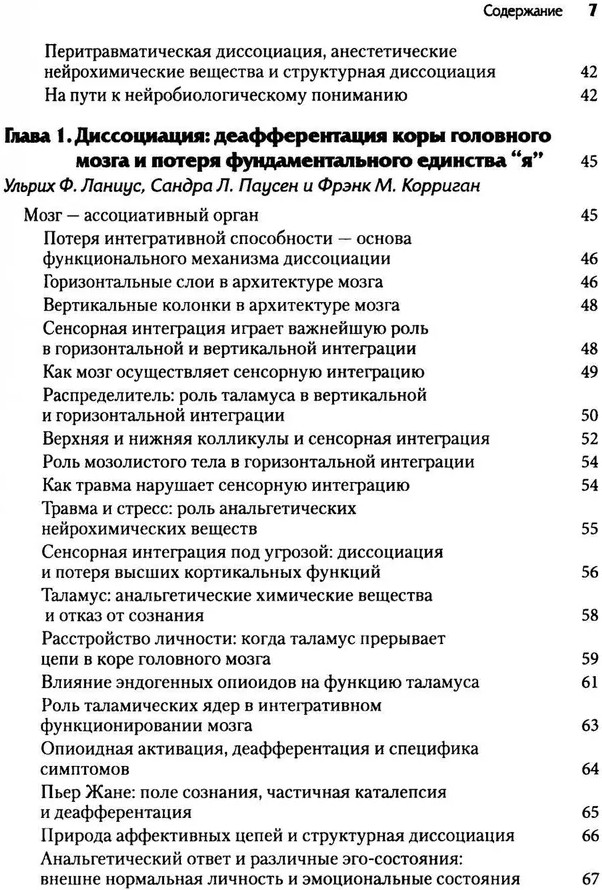 Содержание 7

Перитравматическая диссоциация, анестетические нейрохимические вещества и структурная диссоциация 42

На пути к нейробиологическому пониманию 42

Глава 1. Диссоциация: деафферентация коры головного мозга и потеря фундаментального единства "я" 45

Ульрих Ф. Ланиус, Сандра Л. Паусен и Фрэнк М. Корриган

Мозг — ассоциативный орган 45

Потеря интегративной способности — основа функционального механизма диссоциации 46

Горизонтальные слои в архитектуре мозга 46

Вертикальные колонки в архитектуре мозга 48

Сенсорная интеграция играет важнейшую роль в горизонтальной и вертикальной интеграции 48

Как мозг осуществляет сенсорную интеграцию 49

Распределитель: роль таламуса в вертикальной и горизонтальной интеграции 50

Верхняя и нижняя колликулы и сенсорная интеграция 52

Роль мозолистого тела в горизонтальной интеграции 54

Как травма нарушает сенсорную интеграцию 54

Травма и стресс: роль анальгетических нейрохимических веществ 55

Сенсорная интеграция под угрозой: диссоциация и потеря высших кортикальных функций 56

Таламус: анальгетические химические вещества и отказ от сознания 58

Расстройство личности: когда таламус прерывает цепи в коре головного мозга 59

Влияние эндогенных опиоидов на функцию таламуса 61

Роль таламических ядер в интегративном функционировании мозга 63

Опиоидная активация, деафферентация и специфика симптомов 64

Пьер Жане: поле сознания, частичная каталепсия и деафферентация 65

Природа аффективных цепей и структурная диссоциация 66

Анальгетический ответ и различные эго-состояния: внешне нормальная личность и эмоциональные состояния 67